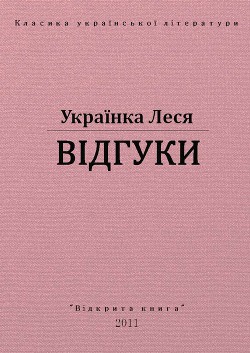 Класика української літератури

Українка Леся

ВІДГУКИ

"Відкрита книга"

2011